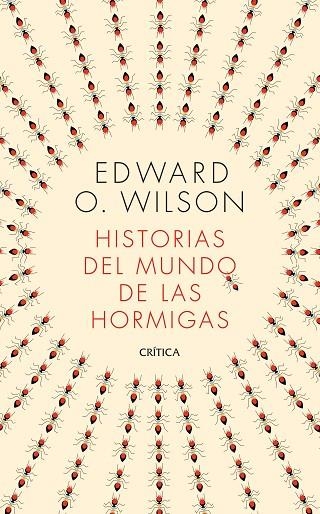 EDWARD
O. WILSON

HISTORIAS
DEL MUNDO
DE LAS
HORMIGAS

CRÍTICA